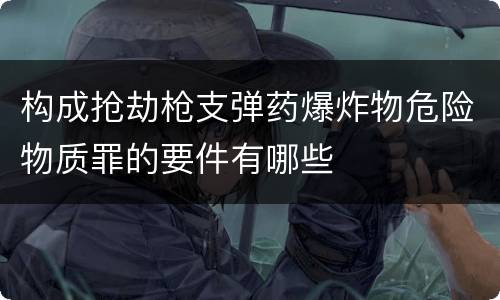 构成抢劫枪支弹药爆炸物危险物质罪的要件有哪些